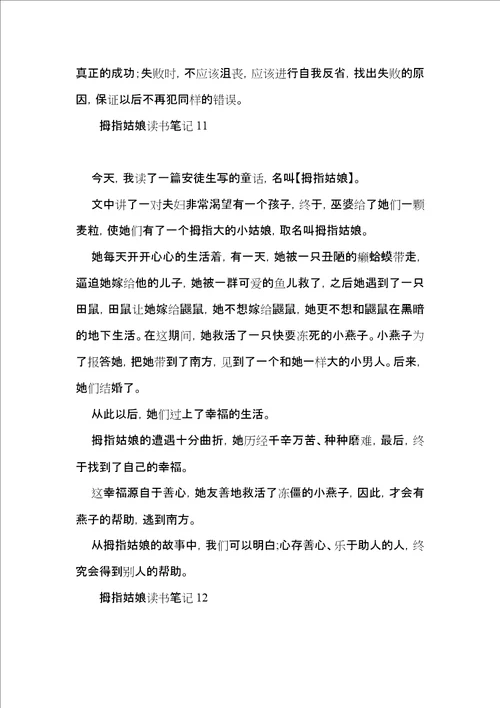 真正的成功;失败时,不应该沮丧,应该进行自我反省,找出失败的原因,保证以后不再犯同样的错误。

拇指姑娘读书笔记 11

今天,我读了一篇安徒生写的童话,名叫【拇指姑娘】。

文中讲了一对夫妇非常渴望有一个孩子,终于,巫婆给了她们一颗麦粒,使她们有了一个拇指大的小姑娘,取名叫拇指姑娘。

她每天开开心心的生活着,有一天,她被一只丑陋的癞蛤蟆带走,逼迫她嫁给他的儿子,她被一群可爱的鱼儿救了,之后她遇到了一只田鼠,田鼠让她嫁给鼹鼠,她不想嫁给鼹鼠,她更不想和鼹鼠在黑暗的地下生活。在这期间,她救活了一只快要冻死的小燕子。小燕子为了报答她,把她带到了南方,见到了一个和她一样大的小男人。后来,她们结婚了。

从此以后,她们过上了幸福的生活。

拇指姑娘的遭遇十分曲折,她历经千辛万苦、种种磨难,最后,终于找到了自己的幸福。

这幸福源自于善心,她友善地救活了冻僵的小燕子,因此,才会有燕子的帮助,逃到南方。

从拇指姑娘的故事中,我们可以明白:心存善心、乐于助人的人,终究会得到别人的帮助。

拇指姑娘读书笔记 12